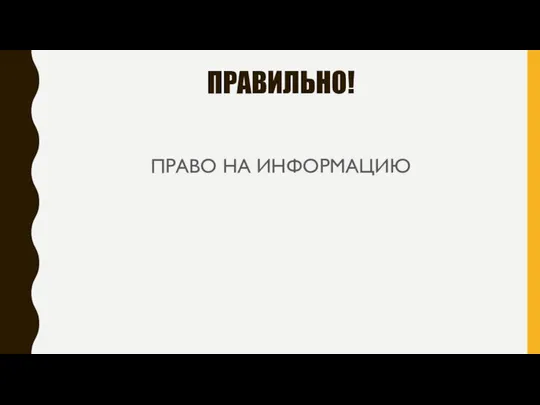 ПРАВИЛЬНО!

ПРАВО НА ИНФОРМАЦИЮ